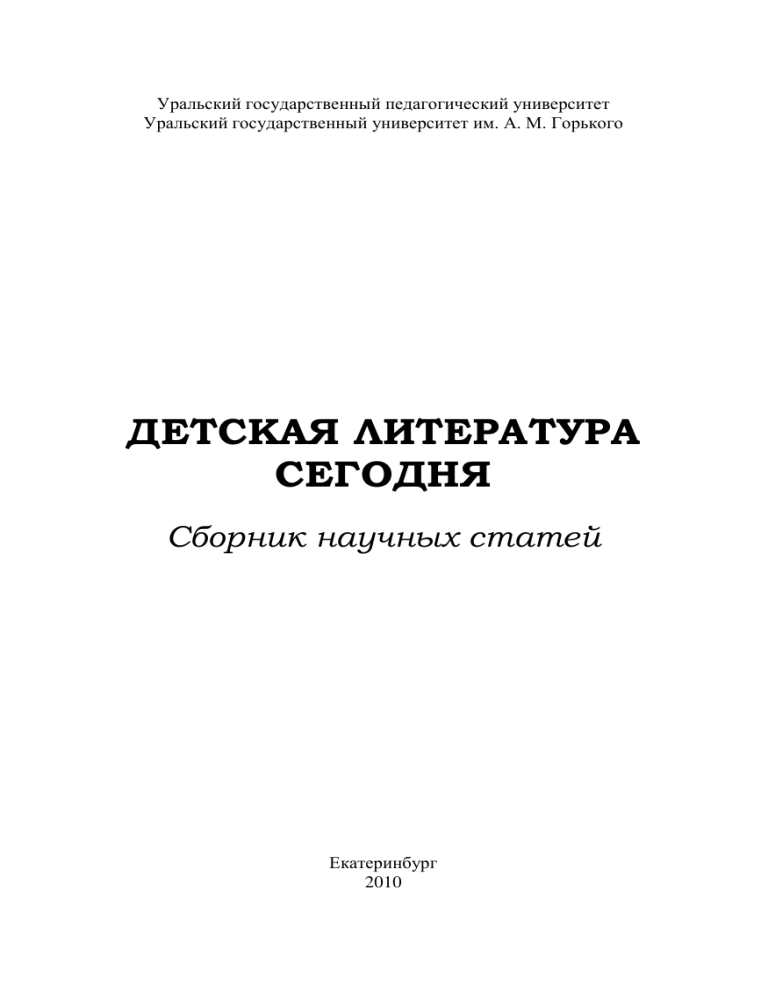 Уральский государственный педагогический университет
Уральский государственный университет им. А. М. Горького

ДЕТСКАЯ ЛИТЕРАТУРА
СЕГОДНЯ

Сборник научных статей

Екатеринбург
2010